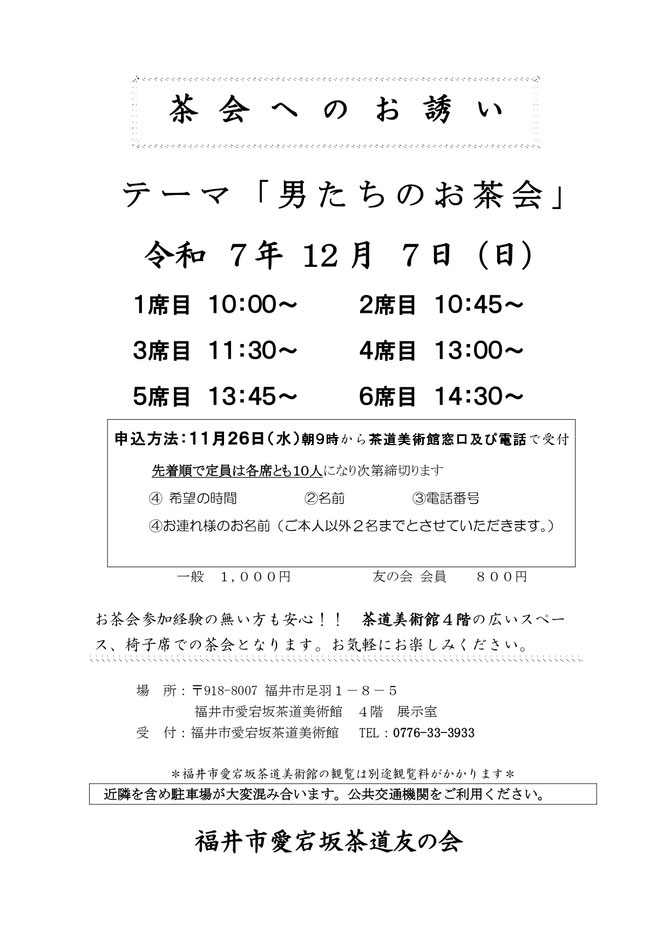 茶会へのお誘い

テーマ「男たちのお茶会」

令和 7年 12月 7日（日）

1席目 10:00～　　2席目 10:45～

3席目 11:30～　　4席目 13:00～

5席目 13:45～　　6席目 14:30～

申込方法：11月26日（水）朝9時から茶道美術館窓口及び電話で受付

先着順で定員は各席とも10人になり次第締切ります

④ 希望の時間　　②名前　　③電話番号

④お連れ様のお名前（ご本人以外２名までとさせていただきます。）

一般　1,000円　　　友の会 会員　　800円

お茶会参加経験の無い方も安心！！　茶道美術館４階の広いスペース、椅子席での茶会となります。お気軽にお楽しみください。

場　所：〒918-8007 福井市足羽１－８－５
福井市愛宕坂茶道美術館　４階　展示室
受　付：福井市愛宕坂茶道美術館　TEL：0776-33-3933

＊福井市愛宕坂茶道美術館の観覧は別途観覧料がかかります＊

近隣を含め駐車場が大変混み合います。公共交通機関をご利用ください。

福井市愛宕坂茶道友の会